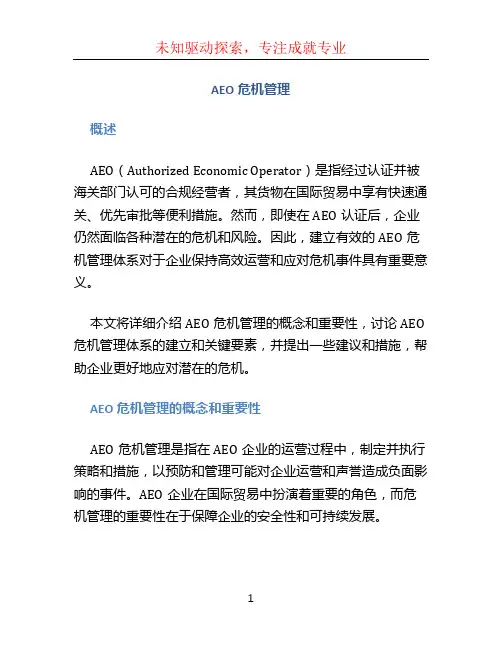 未知驱动探索，专注成就专业

AEO 危机管理

概述

AEO（Authorized Economic Operator）是指经过认证并被海关部门认可的合规经营者，其货物在国际贸易中享有快速通关、优先审批等便利措施。然而，即使在 AEO 认证后，企业仍然面临各种潜在的危机和风险。因此，建立有效的 AEO 危机管理体系对于企业保持高效运营和应对危机事件具有重要意义。

本文将详细介绍 AEO 危机管理的概念和重要性，讨论 AEO 危机管理体系的建立和关键要素，并提出一些建议和措施，帮助企业更好地应对潜在的危机。

AEO 危机管理的概念和重要性

AEO 危机管理是指在 AEO 企业的运营过程中，制定并执行策略和措施，以预防和管理可能对企业运营和声誉造成负面影响的事件。AEO 企业在国际贸易中扮演着重要的角色，而危机管理的重要性在于保障企业的安全性和可持续发展。

1